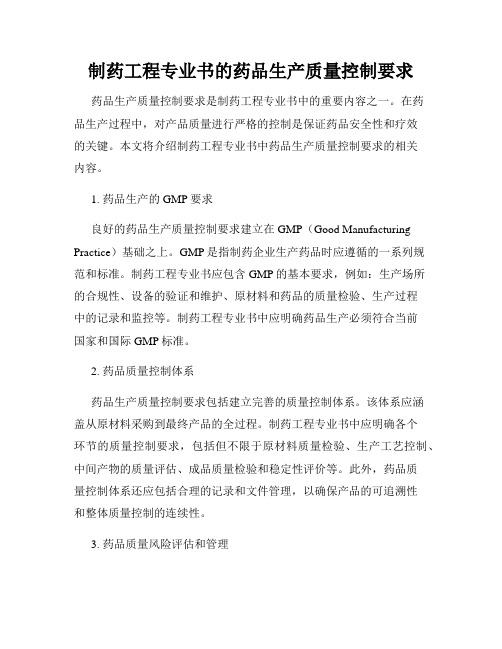 制药工程专业书的药品生产质量控制要求

药品生产质量控制要求是制药工程专业书中的重要内容之一。在药品生产过程中，对产品质量进行严格的控制是保证药品安全性和疗效的关键。本文将介绍制药工程专业书中药品生产质量控制要求的相关内容。

1. 药品生产的 GMP 要求

良好的药品生产质量控制要求建立在 GMP（Good Manufacturing Practice）基础之上。GMP 是指制药企业生产药品时应遵循的一系列规范和标准。制药工程专业书应包含 GMP 的基本要求，例如：生产场所的合规性、设备的验证和维护、原材料和药品的质量检验、生产过程中的记录和监控等。制药工程专业书中应明确药品生产必须符合当前国家和国际 GMP 标准。

2. 药品质量控制体系

药品生产质量控制要求包括建立完善的质量控制体系。该体系应涵盖从原材料采购到最终产品的全过程。制药工程专业书中应明确各个环节的质量控制要求，包括但不限于原材料质量检验、生产工艺控制、中间产物的质量评估、成品质量检验和稳定性评价等。此外，药品质量控制体系还应包括合理的记录和文件管理，以确保产品的可追溯性和整体质量控制的连续性。

3. 药品质量风险评估和管理